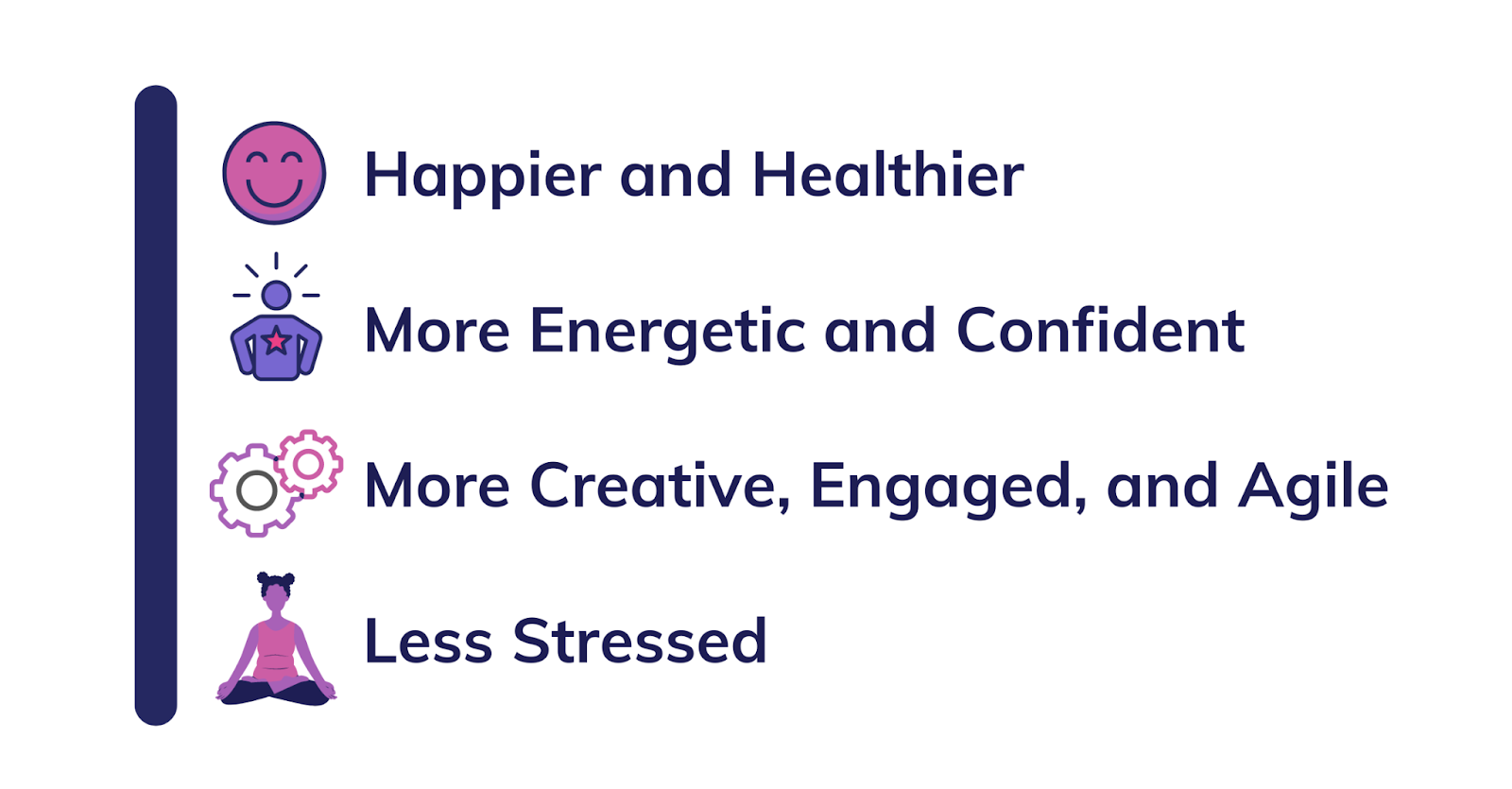 Happier and Healthier

More Energetic and Confident

More Creative, Engaged, and Agile

Less Stressed